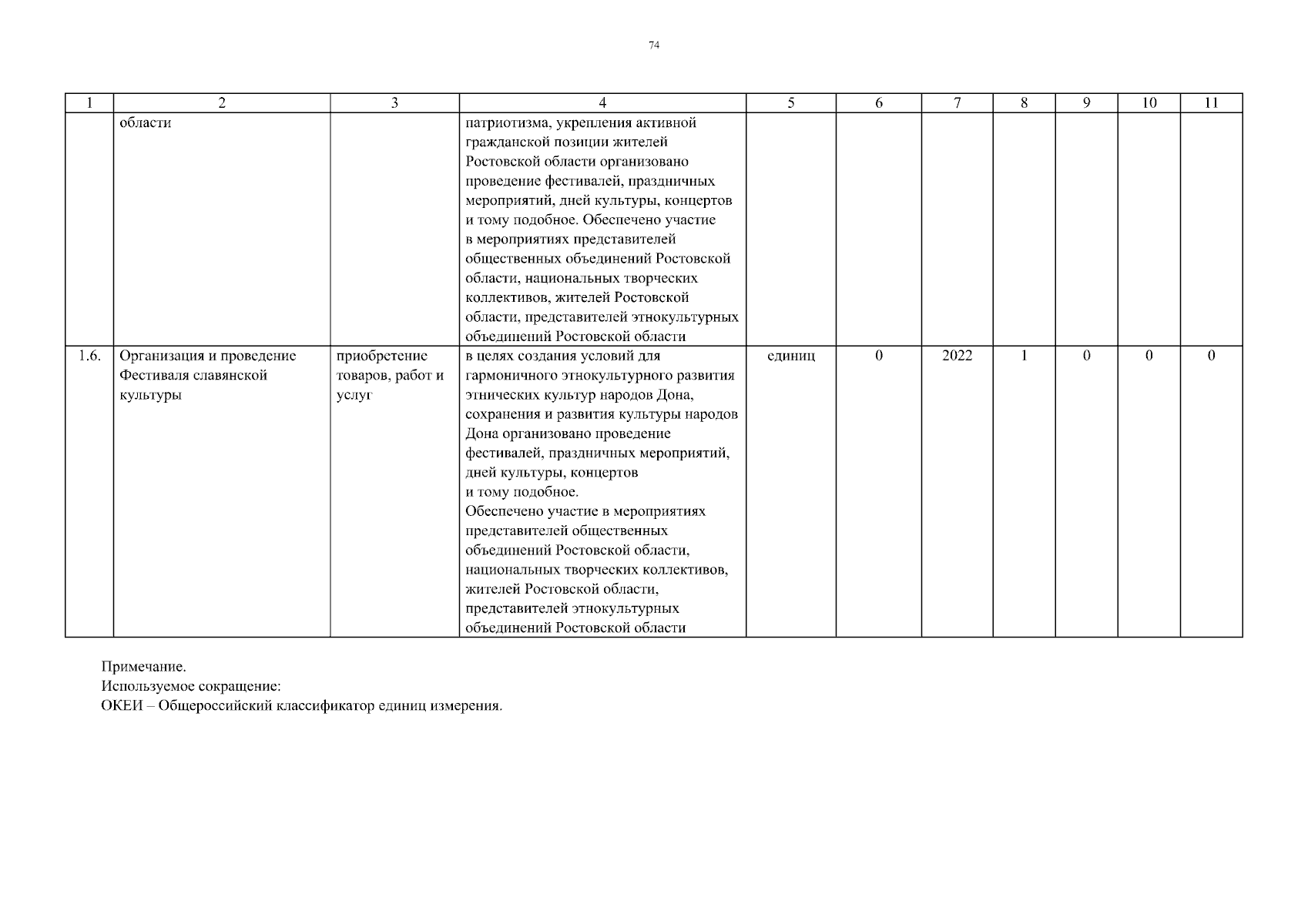 74

| 1 | 2 | 3 | 4 | 5 | 6 | 7 | 8 | 9 | 10 | 11 |
|---|---|---|---|---|---|---|---|---|---|---|
| | области | | патриотизма, укрепления активной гражданской позиции жителей Ростовской области организовано проведение фестивалей, праздничных мероприятий, дней культуры, концертов и тому подобное. Обеспечено участие в мероприятиях представителей общественных объединений Ростовской области, национальных творческих коллективов, жителей Ростовской области, представителей этнокультурных объединений Ростовской области | | | | | | | |
| 1.6. | Организация и проведение Фестиваля славянской культуры | приобретение товаров, работ и услуг | в целях создания условий для гармоничного этнокультурного развития этнических культур народов Дона, сохранения и развития культуры народов Дона организовано проведение фестивалей, праздничных мероприятий, дней культуры, концертов и тому подобное. Обеспечено участие в мероприятиях представителей общественных объединений Ростовской области, национальных творческих коллективов, жителей Ростовской области, представителей этнокультурных объединений Ростовской области | единиц | 0 | 2022 | 1 | 0 | 0 | 0 |

Примечание.
Используемое сокращение:
ОКЕИ – Общероссийский классификатор единиц измерения.